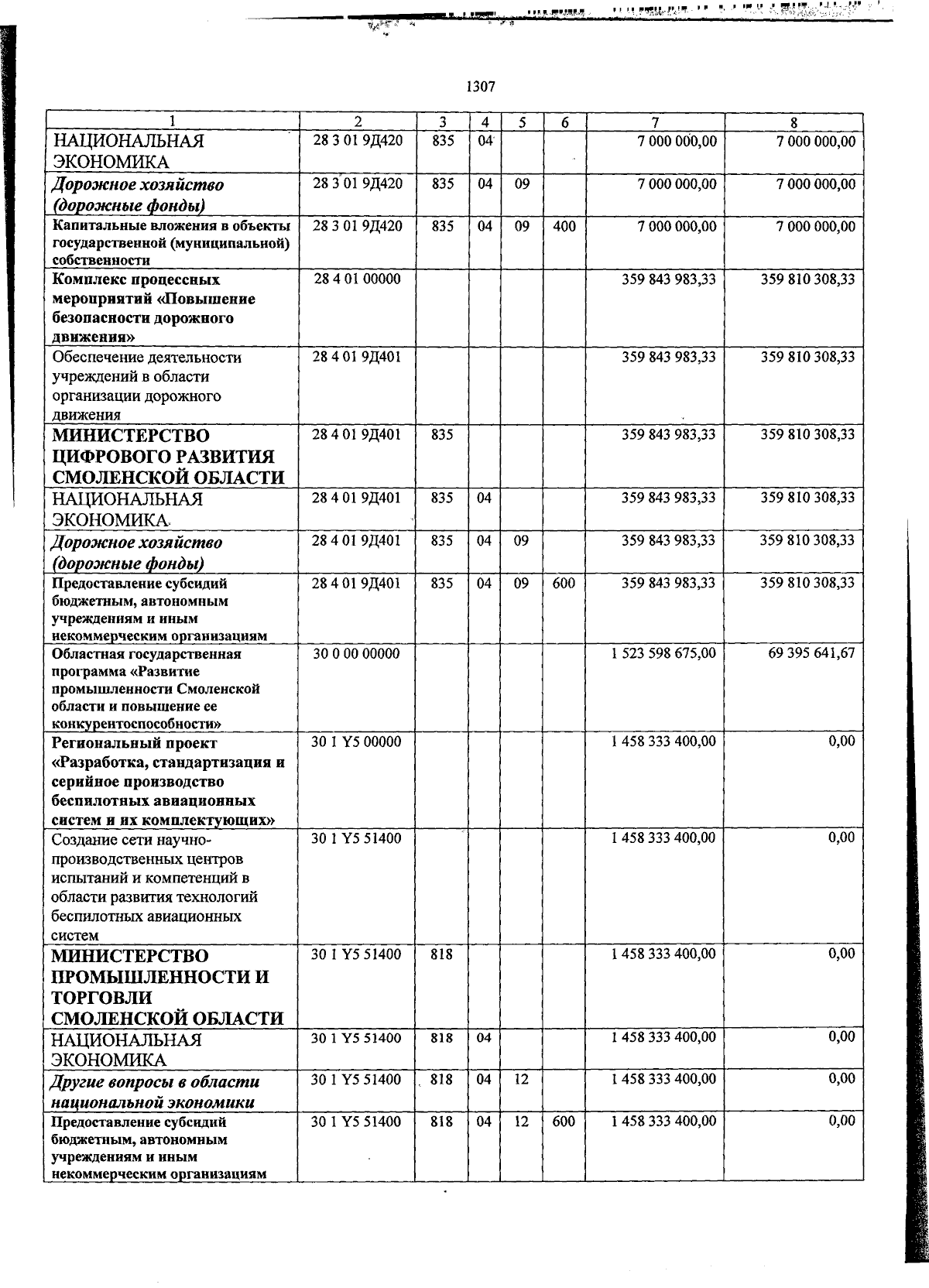 1307

| 1 | 2 | 3 | 4 | 5 | 6 | 7 | 8 |
|---|---|---|---|---|---|---|---|
| НАЦИОНАЛЬНАЯ ЭКОНОМИКА | 28 3 01 9Д420 | 835 | 04 | | | 7 000 000,00 | 7 000 000,00 |
| Дорожное хозяйство (дорожные фонды) | 28 3 01 9Д420 | 835 | 04 | 09 | | 7 000 000,00 | 7 000 000,00 |
| Капитальные вложения в объекты государственной (муниципальной) собственности | 28 3 01 9Д420 | 835 | 04 | 09 | 400 | 7 000 000,00 | 7 000 000,00 |
| Комплекс процессных мероприятий «Повышение безопасности дорожного движения» | 28 4 01 00000 | | | | | 359 843 983,33 | 359 810 308,33 |
| Обеспечение деятельности учреждений в области организации дорожного движения | 28 4 01 9Д401 | | | | | 359 843 983,33 | 359 810 308,33 |
| МИНИСТЕРСТВО ЦИФРОВОГО РАЗВИТИЯ СМОЛЕНСКОЙ ОБЛАСТИ | 28 4 01 9Д401 | 835 | | | | 359 843 983,33 | 359 810 308,33 |
| НАЦИОНАЛЬНАЯ ЭКОНОМИКА | 28 4 01 9Д401 | 835 | 04 | | | 359 843 983,33 | 359 810 308,33 |
| Дорожное хозяйство (дорожные фонды) | 28 4 01 9Д401 | 835 | 04 | 09 | | 359 843 983,33 | 359 810 308,33 |
| Предоставление субсидий бюджетным, автономным учреждениям и иным некоммерческим организациям | 28 4 01 9Д401 | 835 | 04 | 09 | 600 | 359 843 983,33 | 359 810 308,33 |
| Областная государственная программа «Развитие промышленности Смоленской области и повышение ее конкурентоспособности» | 30 0 00 00000 | | | | | 1 523 598 675,00 | 69 395 641,67 |
| Региональный проект «Разработка, стандартизация и серийное производство беспилотных авиационных систем и их комплектующих» | 30 1 Y5 00000 | | | | | 1 458 333 400,00 | 0,00 |
| Создание сети научно-производственных центров испытаний и компетенций в области развития технологий беспилотных авиационных систем | 30 1 Y5 51400 | | | | | 1 458 333 400,00 | 0,00 |
| МИНИСТЕРСТВО ПРОМЫШЛЕННОСТИ И ТОРГОВЛИ СМОЛЕНСКОЙ ОБЛАСТИ | 30 1 Y5 51400 | 818 | | | | 1 458 333 400,00 | 0,00 |
| НАЦИОНАЛЬНАЯ ЭКОНОМИКА | 30 1 Y5 51400 | 818 | 04 | | | 1 458 333 400,00 | 0,00 |
| Другие вопросы в области национальной экономики | 30 1 Y5 51400 | 818 | 04 | 12 | | 1 458 333 400,00 | 0,00 |
| Предоставление субсидий бюджетным, автономным учреждениям и иным некоммерческим организациям | 30 1 Y5 51400 | 818 | 04 | 12 | 600 | 1 458 333 400,00 | 0,00 |